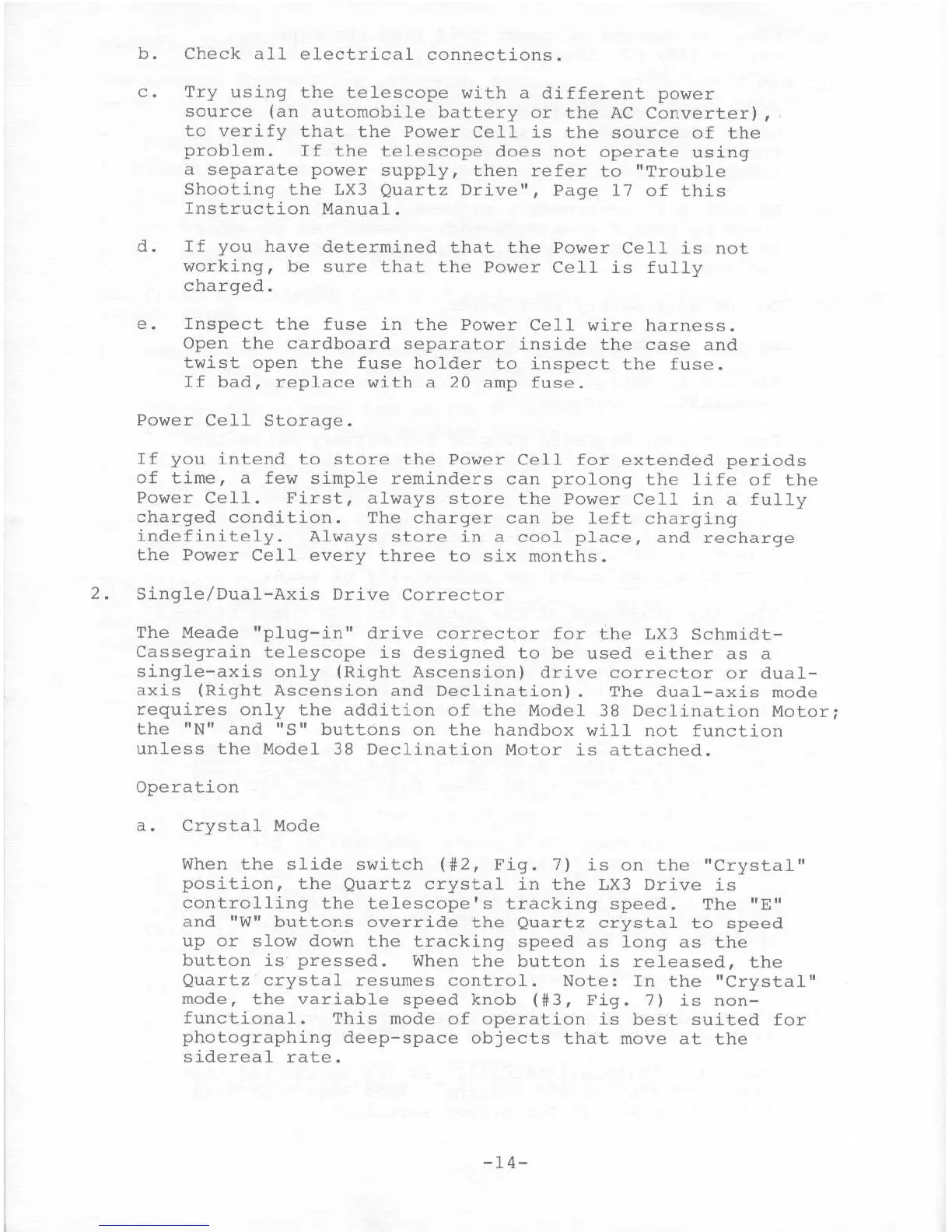 b. Check all electrical connections.

c. Try using the telescope with a different power source (an automobile battery or the AC Converter), to verify that the Power Cell is the source of the problem. If the telescope does not operate using a separate power supply, then refer to "Trouble Shooting the LX3 Quartz Drive", Page 17 of this Instruction Manual.

d. If you have determined that the Power Cell is not working, be sure that the Power Cell is fully charged.

e. Inspect the fuse in the Power Cell wire harness. Open the cardboard separator inside the case and twist open the fuse holder to inspect the fuse. If bad, replace with a 20 amp fuse.

Power Cell Storage.

If you intend to store the Power Cell for extended periods of time, a few simple reminders can prolong the life of the Power Cell. First, always store the Power Cell in a fully charged condition. The charger can be left charging indefinitely. Always store in a cool place, and recharge the Power Cell every three to six months.

2. Single/Dual-Axis Drive Corrector

The Meade "plug-in" drive corrector for the LX3 Schmidt-Cassegrain telescope is designed to be used either as a single-axis only (Right Ascension) drive corrector or dual-axis (Right Ascension and Declination). The dual-axis mode requires only the addition of the Model 38 Declination Motor; the "N" and "S" buttons on the handbox will not function unless the Model 38 Declination Motor is attached.

Operation

a. Crystal Mode

When the slide switch (#2, Fig. 7) is on the "Crystal" position, the Quartz crystal in the LX3 Drive is controlling the telescope's tracking speed. The "E" and "W" buttons override the Quartz crystal to speed up or slow down the tracking speed as long as the button is pressed. When the button is released, the Quartz crystal resumes control. Note: In the "Crystal" mode, the variable speed knob (#3, Fig. 7) is non-functional. This mode of operation is best suited for photographing deep-space objects that move at the sidereal rate.

-14-